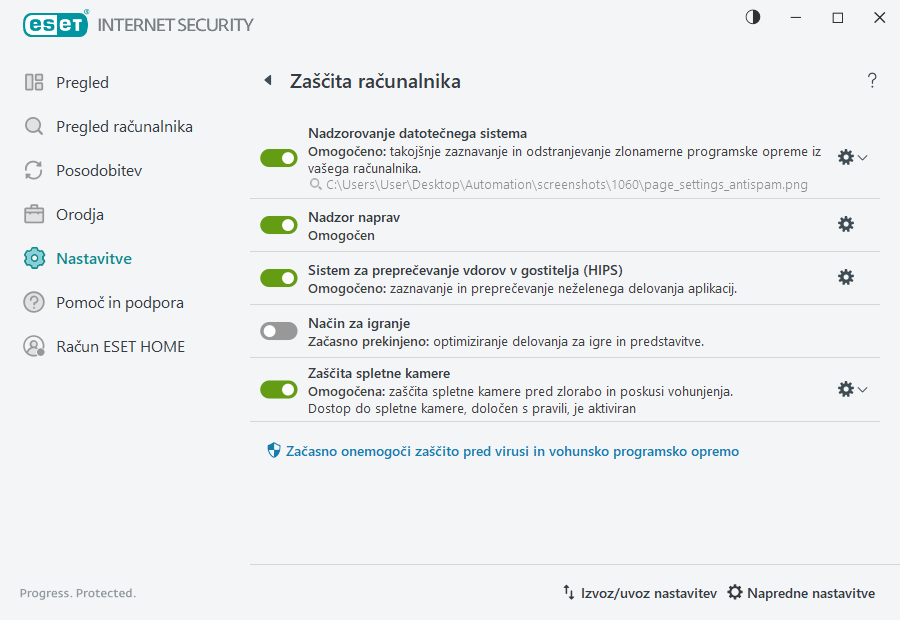 eset INTERNET SECURITY

Pregled

Pregled računalnika

Posodobitev

Orodja

Nastavitve

Pomoč in podpora

Račun ESET HOME

Zaščita računalnika

?

Nadzorovanje datotečnega sistema
Omogočeno: takojšnje zaznavanje in odstranjevanje zlonamerne programske opreme iz vašega računalnika.
C:\Users\User\Desktop\Automation\screenshots\1060\page_settings_antispam.png

Nadzor naprav
Omogočen

Sistem za preprečevanje vdorov v gostitelja (HIPS)
Omogočeno: zaznavanje in preprečevanje neželenega delovanja aplikacij.

Način za igranje
Začasno prekinjeno: optimiziranje delovanja za igre in predstavitve.

Zaščita spletne kamere
Omogočena: zaščita spletne kamere pred zlorabo in poskusi vohunjenja.
Dostop do spletne kamere, določen s pravili, je aktiviran

Začasno onemogoči zaščito pred virusi in vohunsko programsko opremo

Progress. Protected.

Izvoz/uvoz nastavitev

Napredne nastavitve